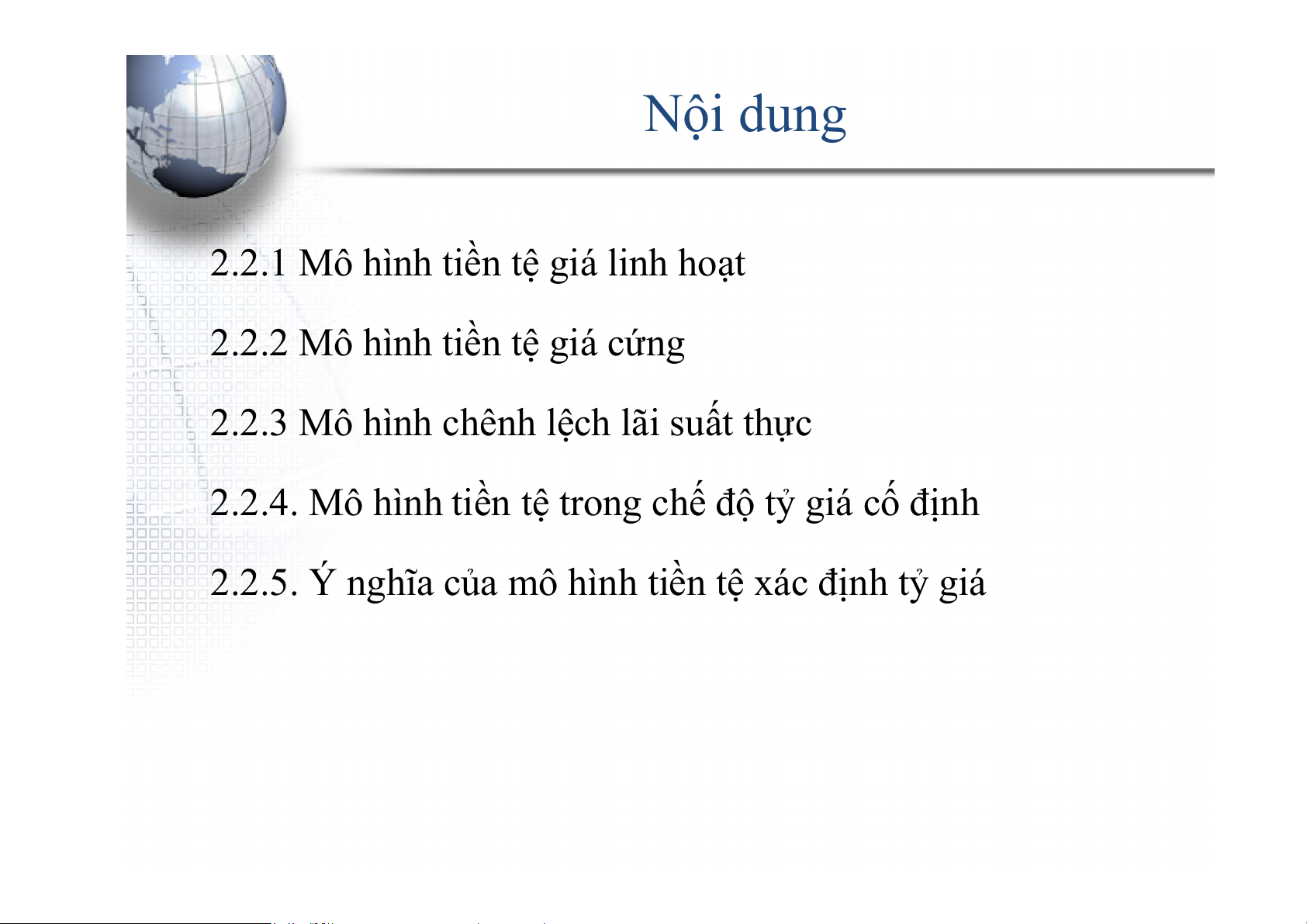 Nội dung

2.2.1 Mô hình tiền tệ giá linh hoạt

2.2.2 Mô hình tiền tệ giá cứng

2.2.3 Mô hình chênh lệch lãi suất thực

2.2.4. Mô hình tiền tệ trong chế độ tỷ giá cố định

2.2.5. Ý nghĩa của mô hình tiền tệ xác định tỷ giá